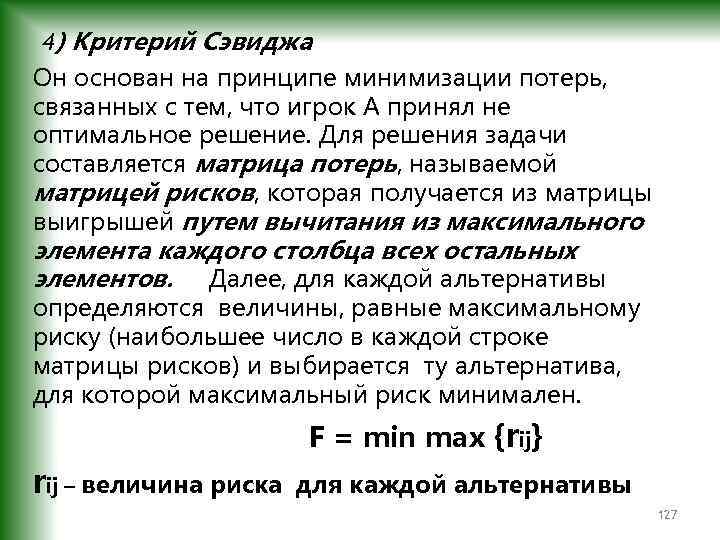 4) Критерий Сэвиджа

Он основан на принципе минимизации потерь, связанных с тем, что игрок А принял не оптимальное решение. Для решения задачи составляется матрица потерь, называемой матрицей рисков, которая получается из матрицы выигрышей путем вычитания из максимального элемента каждого столбца всех остальных элементов. Далее, для каждой альтернативы определяются величины, равные максимальному риску (наибольшее число в каждой строке матрицы рисков) и выбирается ту альтернатива, для которой максимальный риск минимален.

$F = \min \max \{r_{ij}\}$

$r_{ij}$ – величина риска для каждой альтернативы

127